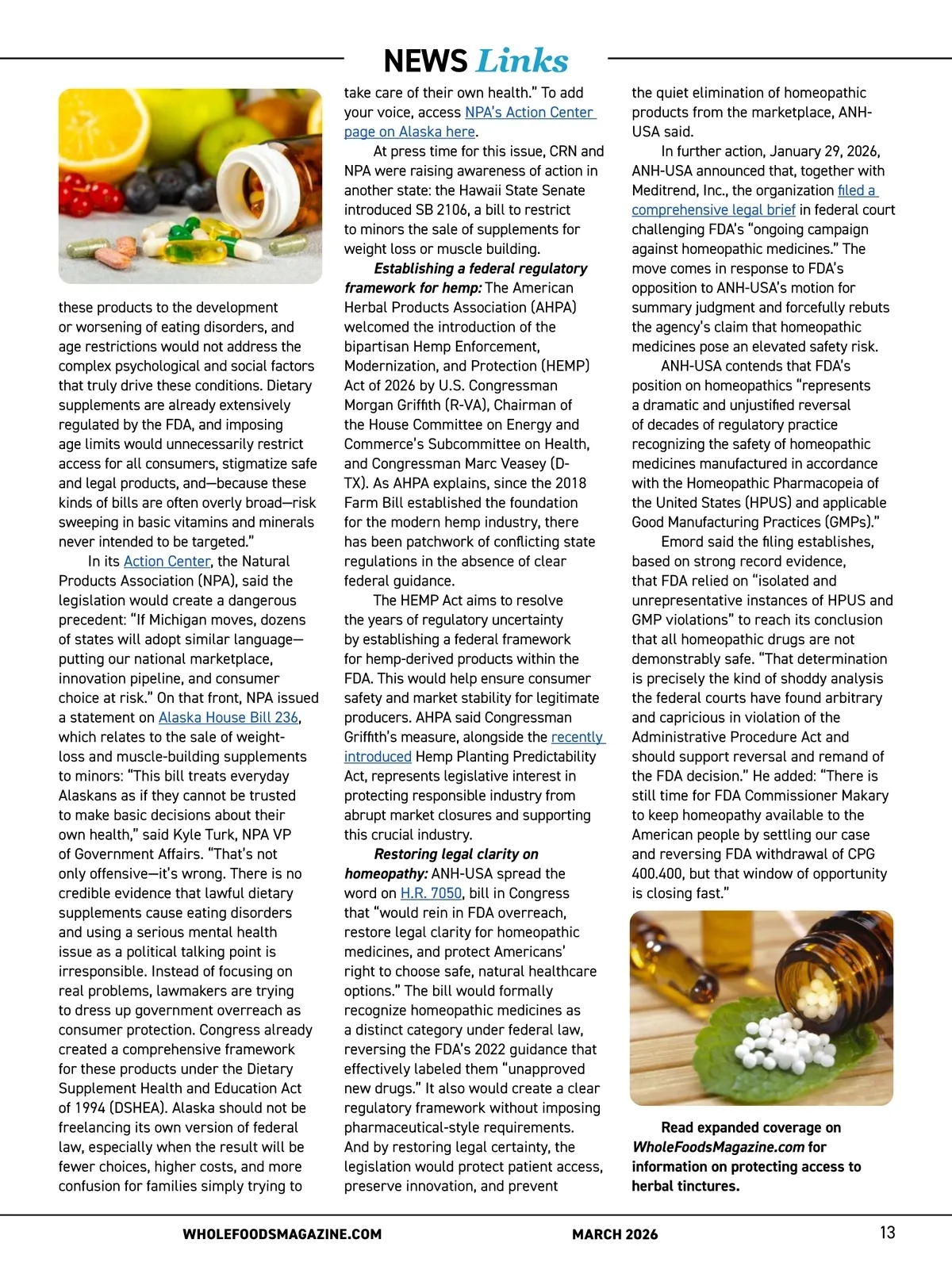 NEWS Links

these products to the development or worsening of eating disorders, and age restrictions would not address the complex psychological and social factors that truly drive these conditions. Dietary supplements are already extensively regulated by the FDA, and imposing age limits would unnecessarily restrict access for all consumers, stigmatize safe and legal products, and—because these kinds of bills are often overly broad—risk sweeping in basic vitamins and minerals never intended to be targeted."

In its Action Center, the Natural Products Association (NPA), said the legislation would create a dangerous precedent: "If Michigan moves, dozens of states will adopt similar language—putting our national marketplace, innovation pipeline, and consumer choice at risk." On that front, NPA issued a statement on Alaska House Bill 236, which relates to the sale of weight-loss and muscle-building supplements to minors: "This bill treats everyday Alaskans as if they cannot be trusted to make basic decisions about their own health," said Kyle Turk, NPA VP of Government Affairs. "That's not only offensive—it's wrong. There is no credible evidence that lawful dietary supplements cause eating disorders and using a serious mental health issue as a political talking point is irresponsible. Instead of focusing on real problems, lawmakers are trying to dress up government overreach as consumer protection. Congress already created a comprehensive framework for these products under the Dietary Supplement Health and Education Act of 1994 (DSHEA). Alaska should not be freelancing its own version of federal law, especially when the result will be fewer choices, higher costs, and more confusion for families simply trying to take care of their own health." To add your voice, access NPA's Action Center page on Alaska here.

At press time for this issue, CRN and NPA were raising awareness of action in another state: the Hawaii State Senate introduced SB 2106, a bill to restrict to minors the sale of supplements for weight loss or muscle building.

Establishing a federal regulatory framework for hemp: The American Herbal Products Association (AHPA) welcomed the introduction of the bipartisan Hemp Enforcement, Modernization, and Protection (HEMP) Act of 2026 by U.S. Congressman Morgan Griffith (R-VA), Chairman of the House Committee on Energy and Commerce's Subcommittee on Health, and Congressman Marc Veasey (D-TX). As AHPA explains, since the 2018 Farm Bill established the foundation for the modern hemp industry, there has been patchwork of conflicting state regulations in the absence of clear federal guidance.

The HEMP Act aims to resolve the years of regulatory uncertainty by establishing a federal framework for hemp-derived products within the FDA. This would help ensure consumer safety and market stability for legitimate producers. AHPA said Congressman Griffith's measure, alongside the recently introduced Hemp Planting Predictability Act, represents legislative interest in protecting responsible industry from abrupt market closures and supporting this crucial industry.

Restoring legal clarity on homeopathy: ANH-USA spread the word on H.R. 7050, bill in Congress that "would rein in FDA overreach, restore legal clarity for homeopathic medicines, and protect Americans' right to choose safe, natural healthcare options." The bill would formally recognize homeopathic medicines as a distinct category under federal law, reversing the FDA's 2022 guidance that effectively labeled them "unapproved new drugs." It also would create a clear regulatory framework without imposing pharmaceutical-style requirements. And by restoring legal certainty, the legislation would protect patient access, preserve innovation, and prevent the quiet elimination of homeopathic products from the marketplace, ANH-USA said.

In further action, January 29, 2026, ANH-USA announced that, together with Meditrend, Inc., the organization filed a comprehensive legal brief in federal court challenging FDA's "ongoing campaign against homeopathic medicines." The move comes in response to FDA's opposition to ANH-USA's motion for summary judgment and forcefully rebuts the agency's claim that homeopathic medicines pose an elevated safety risk.

ANH-USA contends that FDA's position on homeopathics "represents a dramatic and unjustified reversal of decades of regulatory practice recognizing the safety of homeopathic medicines manufactured in accordance with the Homeopathic Pharmacopeia of the United States (HPUS) and applicable Good Manufacturing Practices (GMPs)."

Emord said the filing establishes, based on strong record evidence, that FDA relied on "isolated and unrepresentative instances of HPUS and GMP violations" to reach its conclusion that all homeopathic drugs are not demonstrably safe. "That determination is precisely the kind of shoddy analysis the federal courts have found arbitrary and capricious in violation of the Administrative Procedure Act and should support reversal and remand of the FDA decision." He added: "There is still time for FDA Commissioner Makary to keep homeopathy available to the American people by settling our case and reversing FDA withdrawal of CPG 400.400, but that window of opportunity is closing fast."

Read expanded coverage on WholeFoodsMagazine.com for information on protecting access to herbal tinctures.

WHOLEFOODSMAGAZINE.COM MARCH 2026 13